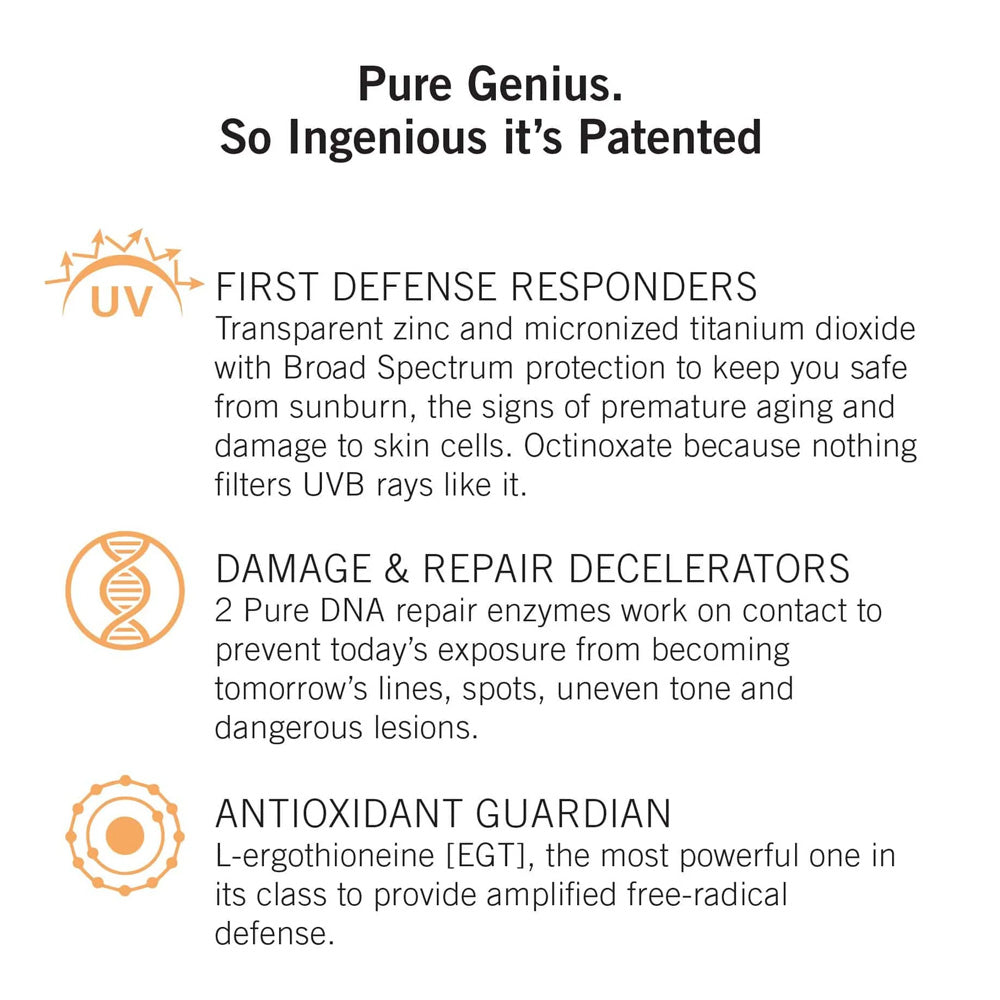 Pure Genius.
So Ingenious it's Patented

UV

FIRST DEFENSE RESPONDERS
Transparent zinc and micronized titanium dioxide with Broad Spectrum protection to keep you safe from sunburn, the signs of premature aging and damage to skin cells. Octinoxate because nothing filters UVB rays like it.

DAMAGE & REPAIR DECELERATORS
2 Pure DNA repair enzymes work on contact to prevent today's exposure from becoming tomorrow's lines, spots, uneven tone and dangerous lesions.

ANTIOXIDANT GUARDIAN
L-ergothioneine [EGT], the most powerful one in its class to provide amplified free-radical defense.